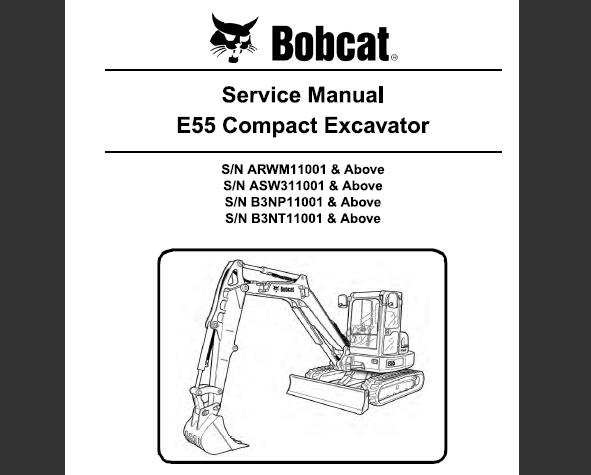 Bobcat®

Service Manual
E55 Compact Excavator

S/N ARWM11001 & Above
S/N ASW311001 & Above
S/N B3NP11001 & Above
S/N B3NT11001 & Above

Bobcat